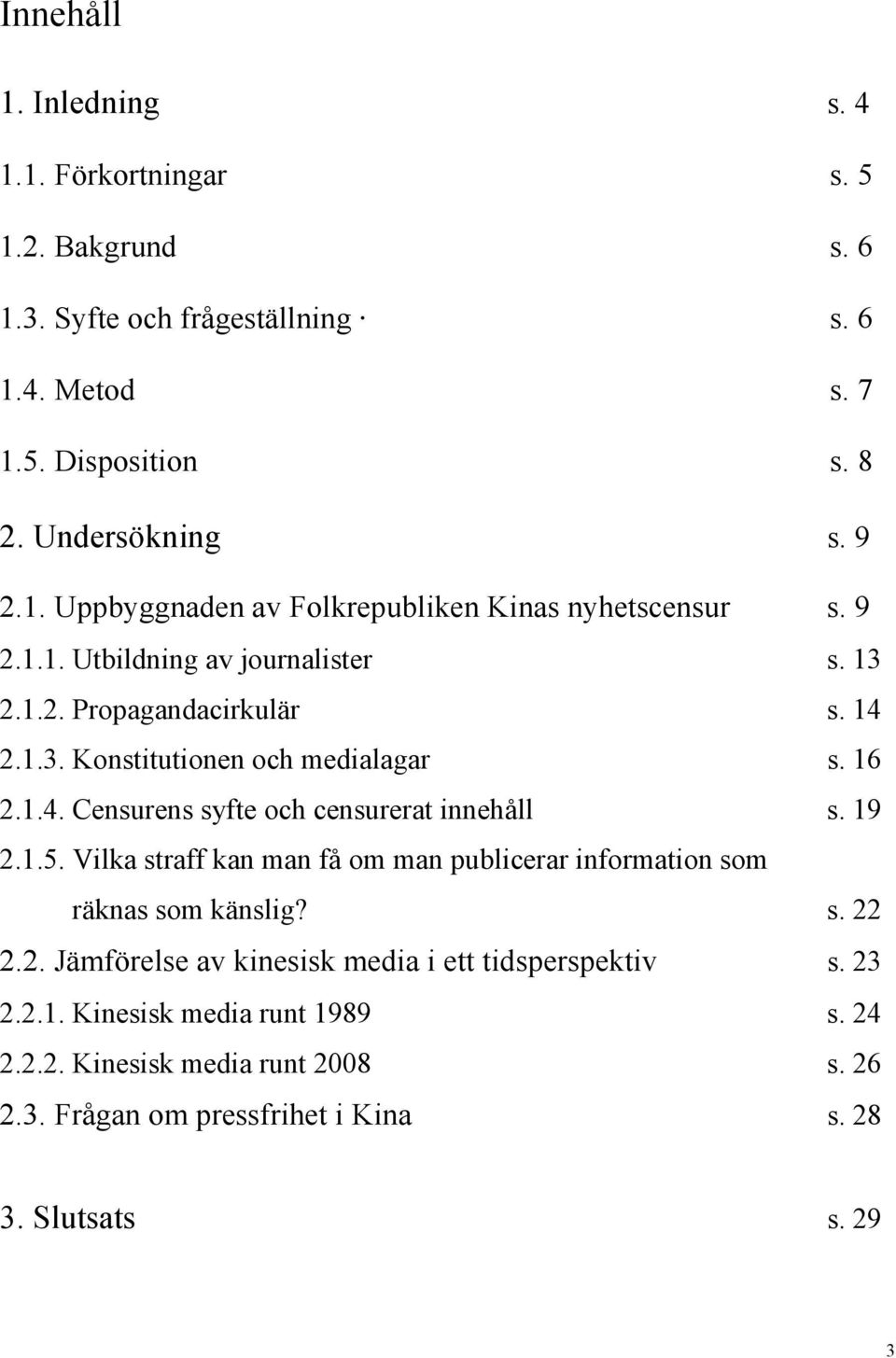 Innehåll

1. Inledning s. 4

1.1. Förkortningar s. 5

1.2. Bakgrund s. 6

1.3. Syfte och frågeställning · s. 6

1.4. Metod s. 7

1.5. Disposition s. 8

2. Undersökning s. 9

2.1. Uppbyggnaden av Folkrepubliken Kinas nyhetscensur s. 9

2.1.1. Utbildning av journalister s. 13

2.1.2. Propagandacirkulär s. 14

2.1.3. Konstitutionen och medialagar s. 16

2.1.4. Censurens syfte och censurerat innehåll s. 19

2.1.5. Vilka straff kan man få om man publicerar information som räknas som känslig? s. 22

2.2. Jämförelse av kinesisk media i ett tidsperspektiv s. 23

2.2.1. Kinesisk media runt 1989 s. 24

2.2.2. Kinesisk media runt 2008 s. 26

2.3. Frågan om pressfrihet i Kina s. 28

3. Slutsats s. 29

3